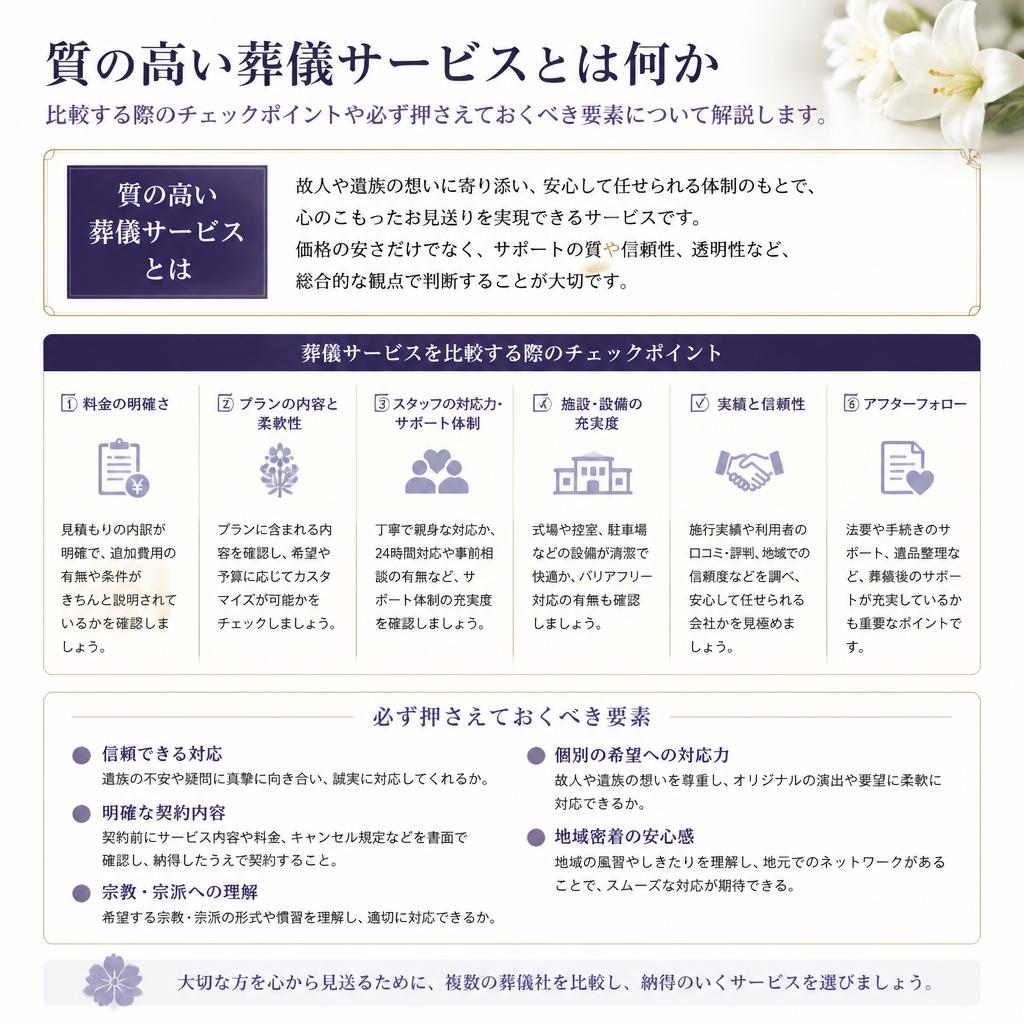 質の高い葬儀サービスとは何か

比較する際のチェックポイントや必ず押さえておくべき要素について解説します。

質の高い葬儀サービスとは

故人や遺族の想いに寄り添い、安心して任せられる体制のもとで、心のこもったお見送りを実現できるサービスです。価格の安さだけでなく、サポートの質や信頼性、透明性など、総合的な観点で判断することが大切です。

葬儀サービスを比較する際のチェックポイント

1 料金の明確さ

見積もりの内訳が明確で、追加費用の有無や条件がきちんと説明されているかを確認しましょう。

2 プランの内容と柔軟性

プランに含まれる内容を確認し、希望や予算に応じてカスタマイズが可能かをチェックしましょう。

3 スタッフの対応力・サポート体制

丁寧で親身な対応か、24時間対応や事前相談の有無など、サポート体制の充実度を確認しましょう。

4 施設・設備の充実度

式場や控室、駐車場などの設備が清潔で快適か、バリアフリー対応の有無も確認しましょう。

実績と信頼性

施行実績や利用者の口コミ・評判、地域での信頼度などを調べ、安心して任せられる会社かを見極めましょう。

6 アフターフォロー

法要や手続きのサポート、遺品整理など、葬儀後のサポートが充実しているかも重要なポイントです。

必ず押さえておくべき要素

信頼できる対応
遺族の不安や疑問に真摯に向き合い、誠実に対応してくれるか。

明確な契約内容
契約前にサービス内容や料金、キャンセル規定などを書面で確認し、納得したうえで契約すること。

宗教・宗派への理解
希望する宗教・宗派の形式や慣習を理解し、適切に対応できるか。

個別の希望への対応力
故人や遺族の想いを尊重し、オリジナルの演出や要望に柔軟に対応できるか。

地域密着の安心感
地域の風習やしきたりを理解し、地元でのネットワークがあることで、スムーズな対応が期待できる。

大切な方を心から見送るために、複数の葬儀社を比較し、納得のいくサービスを選びましょう。